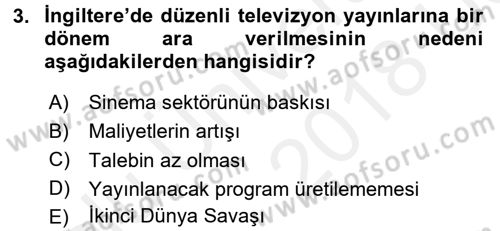 3. İngiltere'de düzenli televizyon yayınlarına bir dönem ara verilmesinin nedeni aşağıdakilerden hangisidir?

A) Sinema sektörünün baskısı
B) Maliyetlerin artışı
C) Talebin az olması
D) Yayınlanacak program üretilememesi
E) İkinci Dünya Savaşı

www.aofsoru.com
www.aofsoru.com
www.aofsoru.com
2018